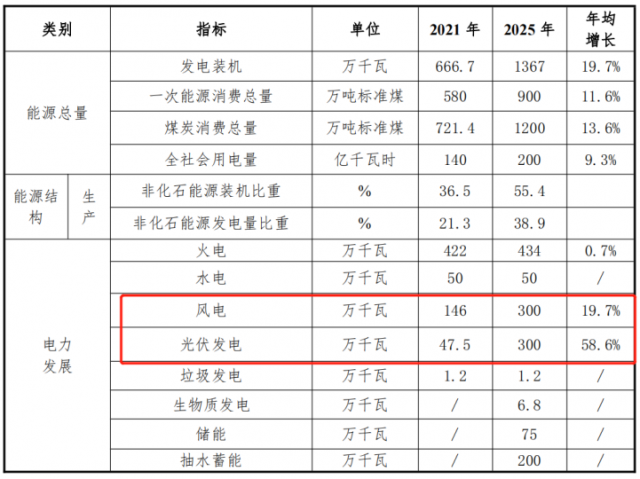 | 类别 | | 指标 | 单位 | 2021年 | 2025年 | 年均增长 |
|---|---|---|---|---|---|---|
| 能源总量 | | 发电装机 | 万千瓦 | 666.7 | 1367 | 19.7% |
| | | 一次能源消费总量 | 万吨标准煤 | 580 | 900 | 11.6% |
| | | 煤炭消费总量 | 万吨标准煤 | 721.4 | 1200 | 13.6% |
| | | 全社会用电量 | 亿千瓦时 | 140 | 200 | 9.3% |
| 能源结构 | 生产 | 非化石能源装机比重 | % | 36.5 | 55.4 | |
| | | 非化石能源发电量比重 | % | 21.3 | 38.9 | |
| 电力发展 | | 火电 | 万千瓦 | 422 | 434 | 0.7% |
| | | 水电 | 万千瓦 | 50 | 50 | / |
| | | 风电 | 万千瓦 | 146 | 300 | 19.7% |
| | | 光伏发电 | 万千瓦 | 47.5 | 300 | 58.6% |
| | | 垃圾发电 | 万千瓦 | 1.2 | 1.2 | / |
| | | 生物质发电 | 万千瓦 | / | 6.8 | / |
| | | 储能 | 万千瓦 | / | 75 | / |
| | | 抽水蓄能 | 万千瓦 | / | 200 | / |